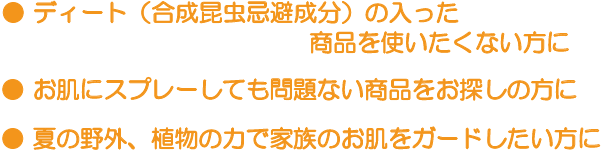 ● ディート（合成昆虫忌避成分）の入った商品を使いたくない方に

● お肌にスプレーしても問題ない商品をお探しの方に

● 夏の野外、植物の力で家族のお肌をガードしたい方に